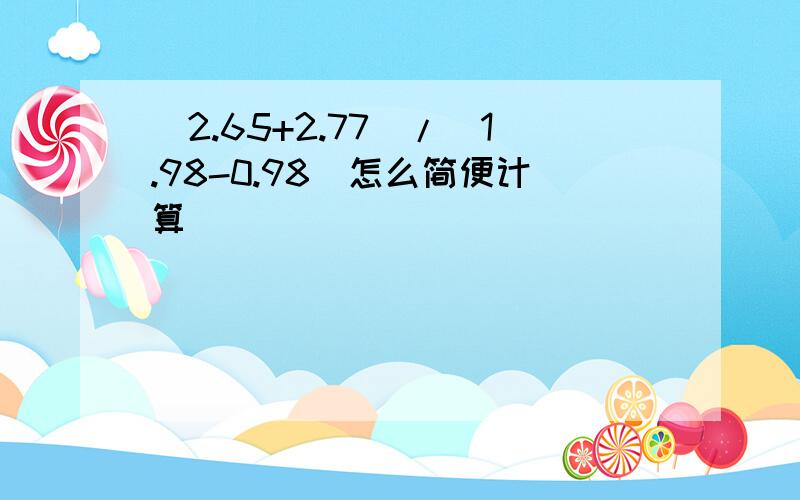 2.65+2.77 / 1.98-0.98 怎么简便计算